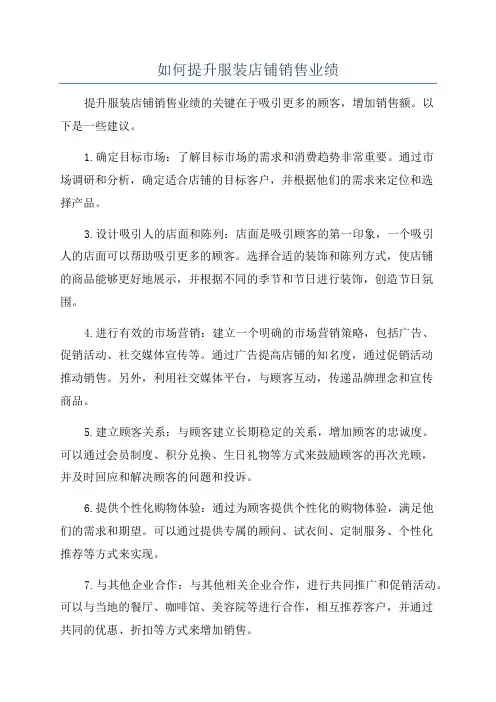 如何提升服装店铺销售业绩

提升服装店铺销售业绩的关键在于吸引更多的顾客，增加销售额。以下是一些建议。

1.确定目标市场：了解目标市场的需求和消费趋势非常重要。通过市场调研和分析，确定适合店铺的目标客户，并根据他们的需求来定位和选择产品。

3.设计吸引人的店面和陈列：店面是吸引顾客的第一印象，一个吸引人的店面可以帮助吸引更多的顾客。选择合适的装饰和陈列方式，使店铺的商品能够更好地展示，并根据不同的季节和节日进行装饰，创造节日氛围。

4.进行有效的市场营销：建立一个明确的市场营销策略，包括广告、促销活动、社交媒体宣传等。通过广告提高店铺的知名度，通过促销活动推动销售。另外，利用社交媒体平台，与顾客互动，传递品牌理念和宣传商品。

5.建立顾客关系：与顾客建立长期稳定的关系，增加顾客的忠诚度。可以通过会员制度、积分兑换、生日礼物等方式来鼓励顾客的再次光顾，并及时回应和解决顾客的问题和投诉。

6.提供个性化购物体验：通过为顾客提供个性化的购物体验，满足他们的需求和期望。可以通过提供专属的顾问、试衣间、定制服务、个性化推荐等方式来实现。

7.与其他企业合作：与其他相关企业合作，进行共同推广和促销活动。可以与当地的餐厅、咖啡馆、美容院等进行合作，相互推荐客户，并通过共同的优惠、折扣等方式来增加销售。